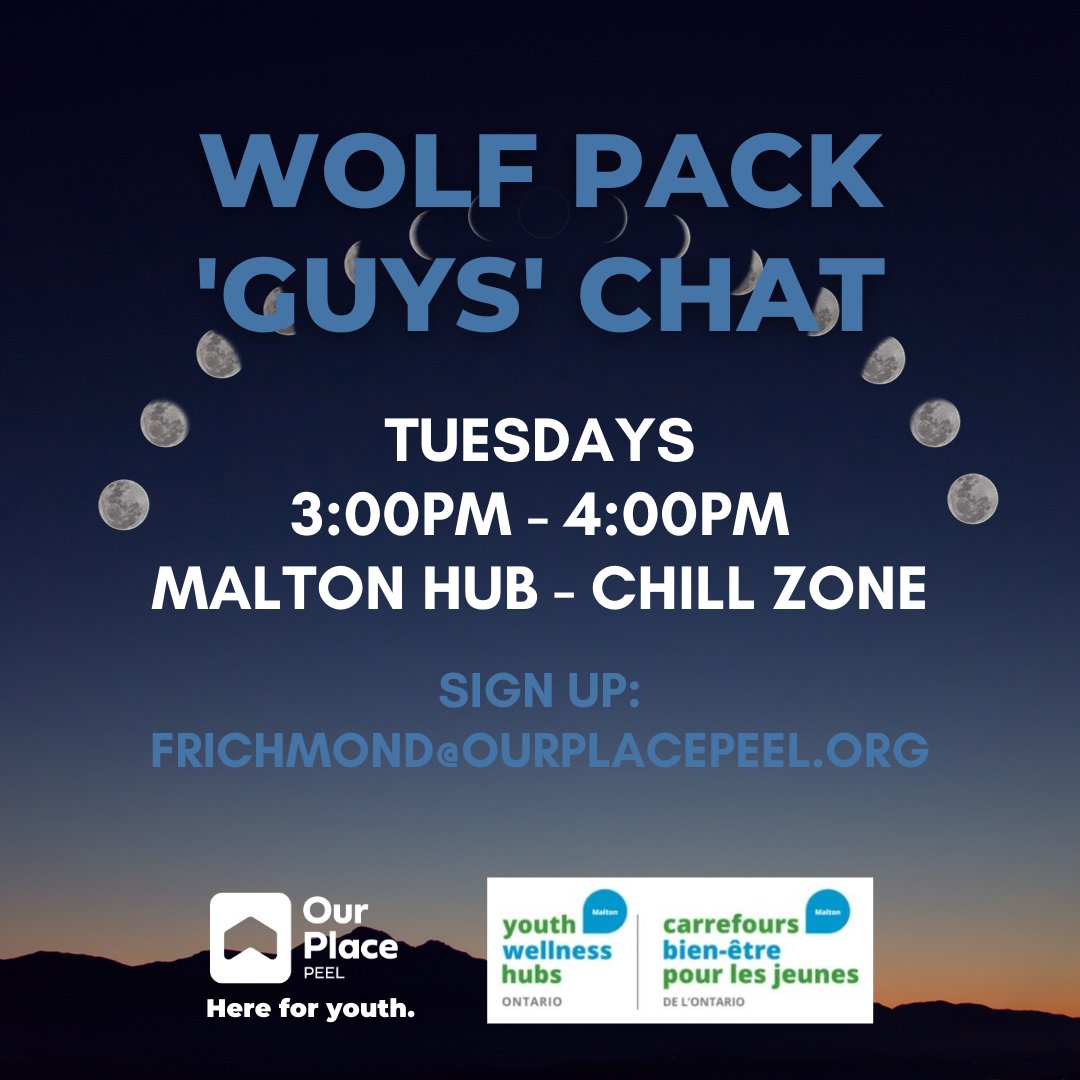 WOLF PACK 'GUYS' CHAT

TUESDAYS
3:00PM - 4:00PM
MALTON HUB - CHILL ZONE

SIGN UP:
FRICHMOND@OURPLACEPEEL.ORG

Our Place
PEEL
Here for youth.

Malton
youth wellness hubs
ONTARIO

Malton
carrefours bien-être pour les jeunes
DE L'ONTARIO